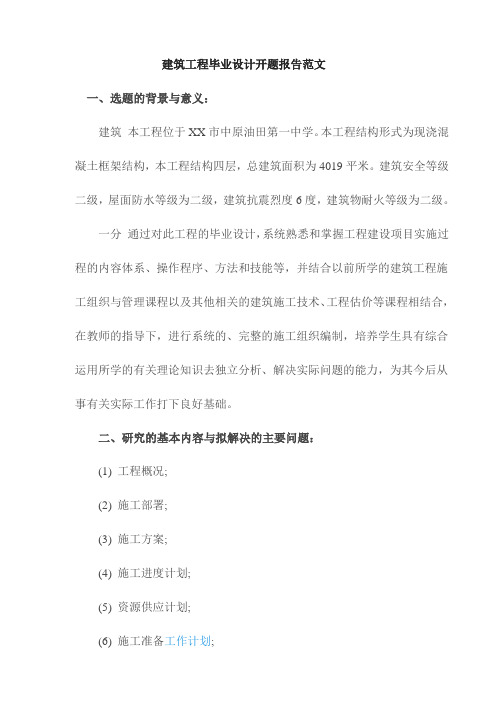 建筑工程毕业设计开题报告范文

一、选题的背景与意义：

建筑 本工程位于XX市中原油田第一中学。本工程结构形式为现浇混凝土框架结构，本工程结构四层，总建筑面积为4019平米。建筑安全等级二级，屋面防水等级为二级，建筑抗震烈度6度，建筑物耐火等级为二级。

一分 通过对此工程的毕业设计，系统熟悉和掌握工程建设项目实施过程的内容体系、操作程序、方法和技能等，并结合以前所学的建筑工程施工组织与管理课程以及其他相关的建筑施工技术、工程估价等课程相结合，在教师的指导下，进行系统的、完整的施工组织编制，培养学生具有综合运用所学的有关理论知识去独立分析、解决实际问题的能力，为其今后从事有关实际工作打下良好基础。

二、研究的基本内容与拟解决的主要问题：

(1) 工程概况;

(2) 施工部署;

(3) 施工方案;

(4) 施工进度计划;

(5) 资源供应计划;

(6) 施工准备工作计划;